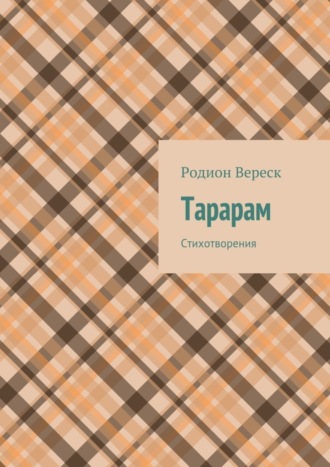 Родион Вереск

Тарарам

Стихотворения